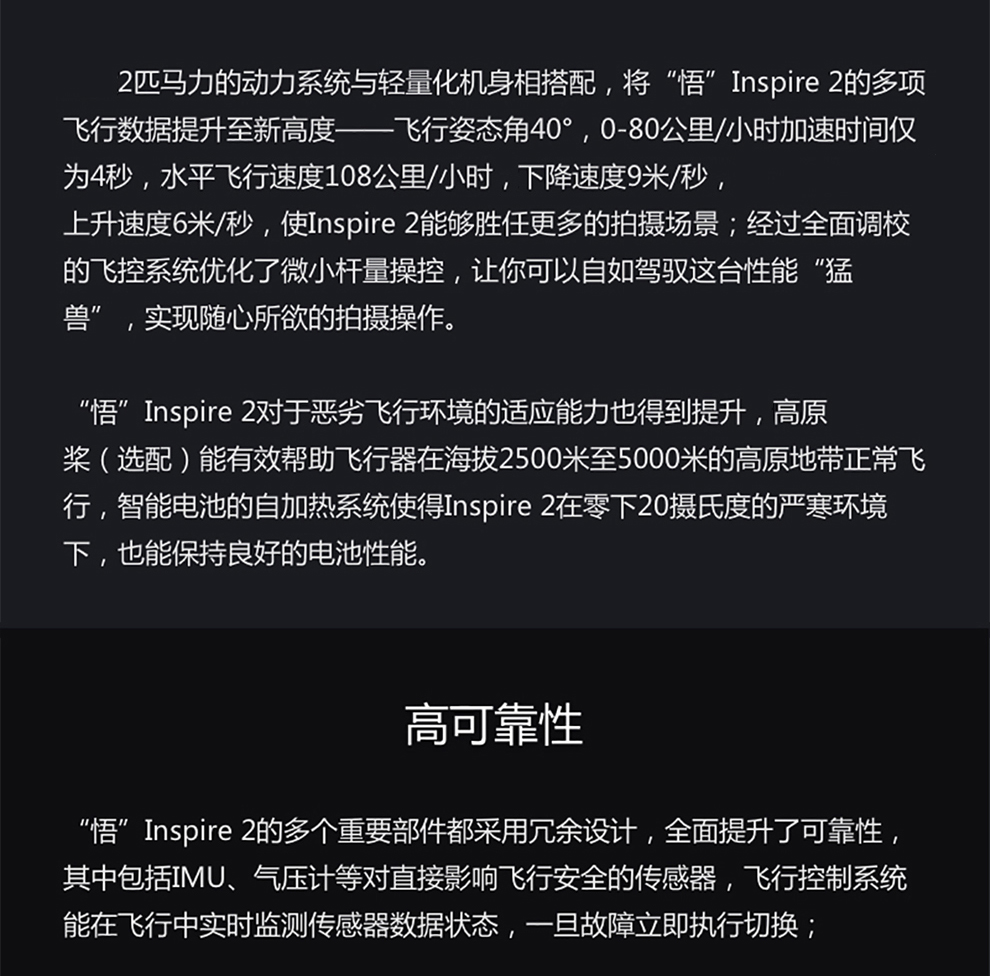 2匹马力的动力系统与轻量化机身相搭配，将“悟”Inspire 2的多项飞行数据提升至新高度——飞行姿态角40°，0-80公里/小时加速时间仅为4秒，水平飞行速度108公里/小时，下降速度9米/秒，上升速度6米/秒，使Inspire 2能够胜任更多的拍摄场景；经过全面调校的飞控系统优化了微小杆量操控，让你可以自如驾驭这台性能“猛兽”，实现随心所欲的拍摄操作。

“悟”Inspire 2对于恶劣飞行环境的适应能力也得到提升，高原桨（选配）能有效帮助飞行器在海拔2500米至5000米的高原地带正常飞行，智能电池的自加热系统使得Inspire 2在零下20摄氏度的严寒环境下，也能保持良好的电池性能。

高可靠性

“悟”Inspire 2的多个重要部件都采用冗余设计，全面提升了可靠性，其中包括IMU、气压计等对直接影响飞行安全的传感器，飞行控制系统能在飞行中实时监测传感器数据状态，一旦故障立即执行切换；